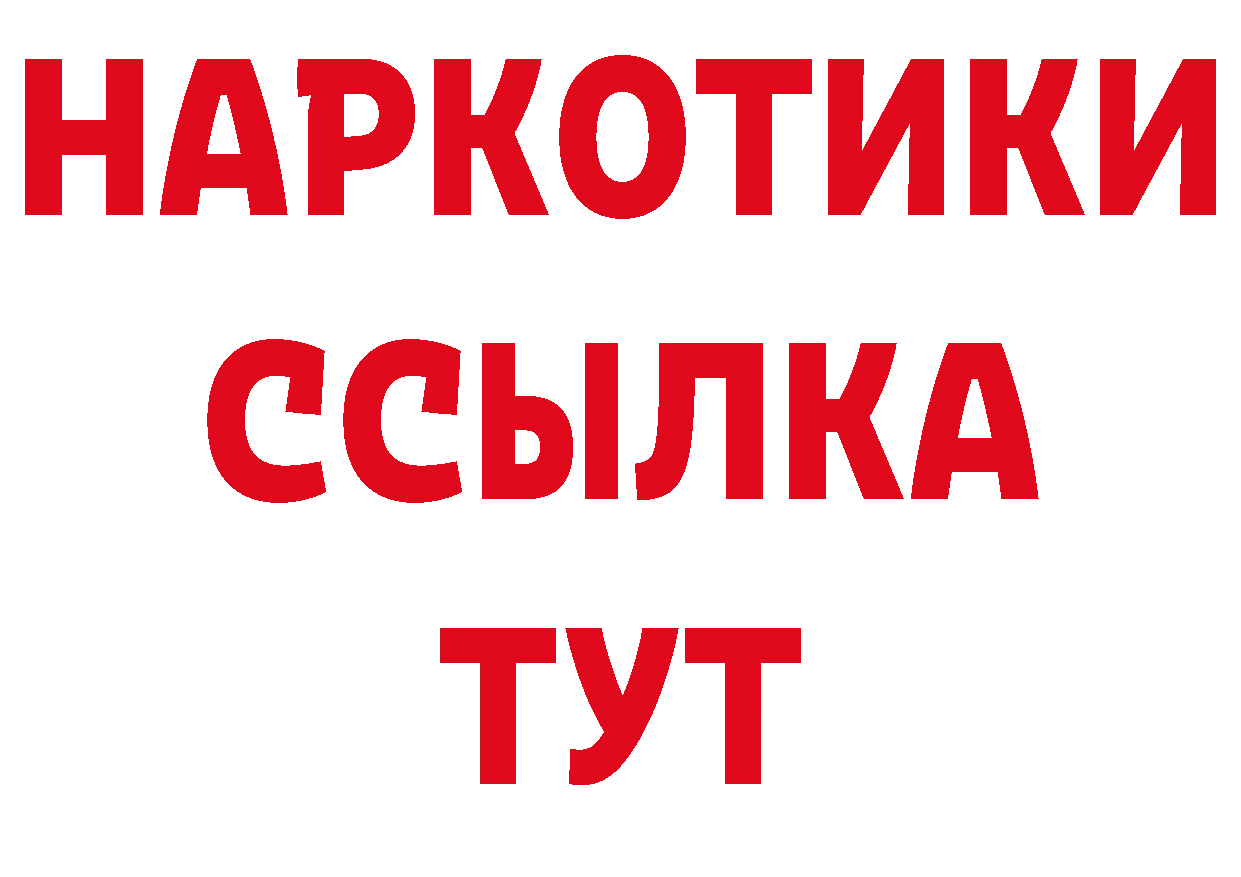 НАРКОТИКИ
ССЫЛКА
ТУТ